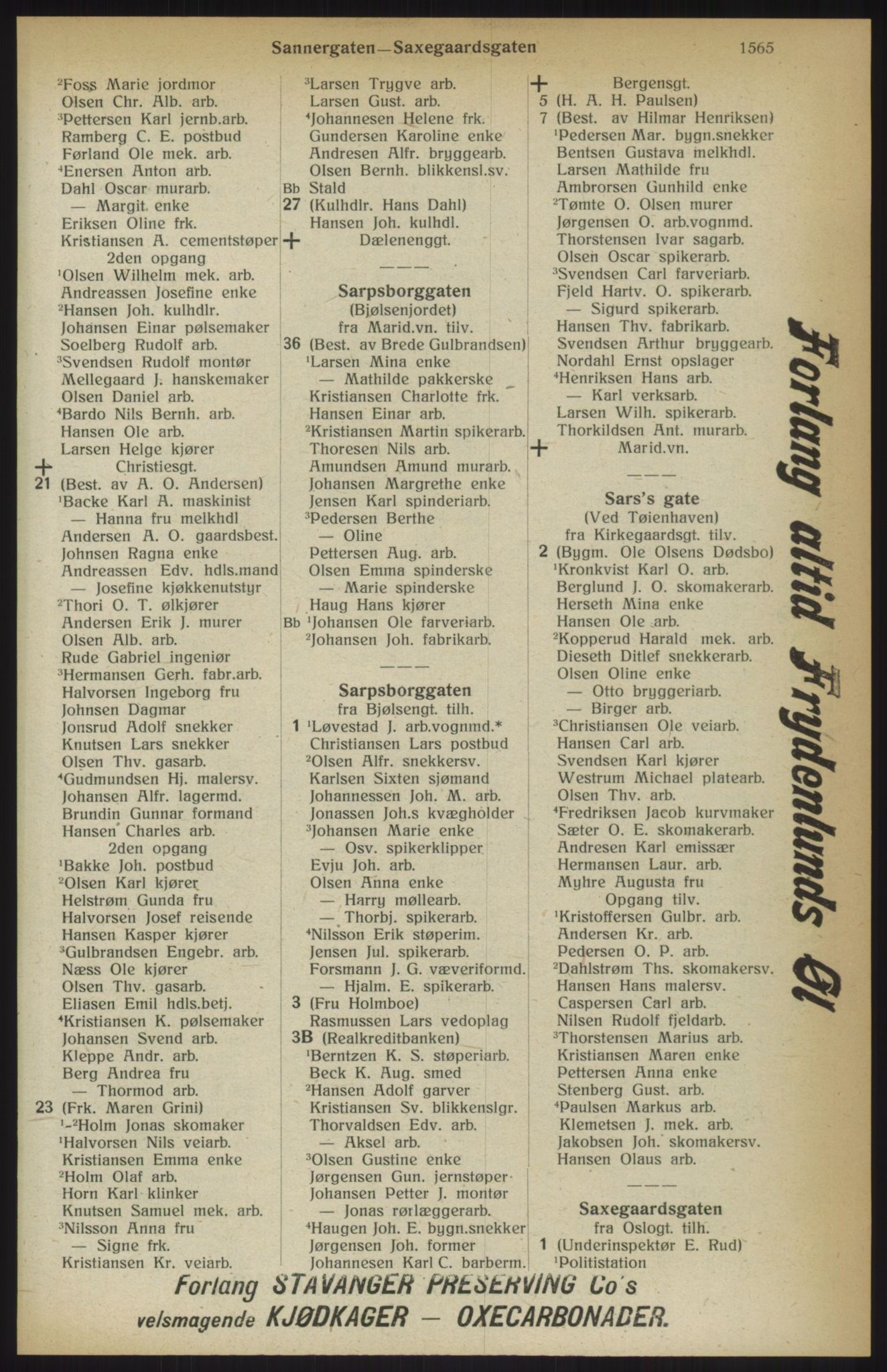 Sannergaten—Saxegaardsgaten 1565

²Foss Marie jordmor
Olsen Chr. Alb. arb.
³Pettersen Karl jernb.arb.
Ramberg C. E. postbud
Førland Ole mek. arb.
⁴Enersen Anton arb.
Dahl Oscar murarb.
— Margit enke
Eriksen Oline frk.
Kristiansen A. cementstøper
2den opgang
¹Olsen Wilhelm mek. arb.
Andreassen Josefine enke
²Hansen Joh. kulhdlr.
Johansen Einar pølsemaker
Soelberg Rudolf arb.
³Svendsen Rudolf montør
Mellegaard J. hanskemaker
Olsen Daniel arb.
⁴Bardo Nils Bernh. arb.
Hansen Ole arb.
Larsen Helge kjører
+ Christiesgt.
21 (Best. av A. O. Andersen)
¹Backe Karl A. maskinist
— Hanna fru melkhdl
Andersen A. O. gaardsbest.
Johnsen Ragna enke
Andreassen Edv. hdls.mand
— Josefine kjøkkenutstyr
²Thori O. T. ølkjører
Andersen Erik J. murer
Olsen Alb. arb.
Rude Gabriel ingeniør
³Hermansen Gerh. fabr.arb.
Halvorsen Ingeborg fru
Johnsen Dagmar
Jonsrud Adolf snekker
Knutsen Lars snekker
Olsen Thv. gasarb.
⁴Gudmundsen Hj. malersv.
Johansen Alfr. lagermd.
Brundin Gunnar formand
Hansen Charles arb.
2den opgang
¹Bakke Joh. postbud
²Olsen Karl kjører
Helstrøm Gunda fru
Halvorsen Josef reisende
Hansen Kasper kjører
³Gulbrandsen Engebr. arb.
Næss Ole kjører
Olsen Thv. gasarb.
Eliasen Emil hdls.betj.
⁴Kristiansen K. pølsemaker
Johansen Svend arb.
Kleppe Andr. arb.
Berg Andrea fru
— Thormod arb.
23 (Frk. Maren Grini)
¹-²Holm Jonas skomaker
¹Halvorsen Nils veiarb.
Kristiansen Emma enke
²Holm Olaf arb.
Horn Karl klinker
Knutsen Samuel mek. arb.
³Nilsson Anna fru
— Signe frk.
Kristiansen Kr. veiarb.

³Larsen Trygve arb.
Larsen Gust. arb.
⁴Johannesen Helene frk.
Gundersen Karoline enke
Andresen Alfr. bryggearb.
Olsen Bernh. blikkensl.sv.
Bb Stald
27 (Kulhdlr. Hans Dahl)
Hansen Joh. kulhdl.
+ Dælenenggt.

———

Sarpsborggaten
(Bjølsenjordet)
fra Marid.vn. tilv.
36 (Best. av Brede Gulbrandsen)
¹Larsen Mina enke
— Mathilde pakkerske
Kristiansen Charlotte frk.
Hansen Einar arb.
²Kristiansen Martin spikerarb.
Thoresen Nils arb.
Amundsen Amund murarb.
Johansen Margrethe enke
Jensen Karl spinderiarb.
³Pedersen Berthe
— Oline
Pettersen Aug. arb.
Olsen Emma spinderske
— Marie spinderske
Haug Hans kjører
Bb ¹Johansen Ole farveriarb.
²Johansen Joh. fabrikarb.

———

Sarpsborggaten
fra Bjølsengt. tilh.
1 ¹Løvestad J. arb.vognmd.*
Christiansen Lars postbud
²Olsen Alfr. snekkersv.
Karlsen Sixten sjømand
Johannessen Joh. M. arb.
Jonassen Joh.s kvægholder
³Johansen Marie enke
— Osv. spikerklipper
Evju Joh. arb.
Olsen Anna enke
— Harry møllearb.
— Thorbj. spikerarb.
⁴Nilsson Erik støperim.
Jensen Jul. spikerarb.
Forsmann J. G. væveriformd.
— Hjalm. E. spikerarb.
3 (Fru Holmboe)
Rasmussen Lars vedoplag
3B (Realkreditbanken)
¹Berntzen K. S. støperiarb.
Beck K. Aug. smed
²Hansen Adolf garver
Kristiansen Sv. blikkenslgr.
Thorvaldsen Edv. arb.
— Aksel arb.
³Olsen Gustine enke
Jørgensen Gun. jernstøper
Johansen Petter J. montør
— Jonas rørlæggerarb.
⁴Haugen Joh. E. bygn.snekker
Jørgensen Joh. former
Johannesen Karl C. barberm.

+ Bergensgt.
5 (H. A. H. Paulsen)
7 (Best. av Hilmar Henriksen)
¹Pedersen Mar. bygn.snekker
Bentsen Gustava melkhdl.
Larsen Mathilde fru
Ambrorsen Gunhild enke
²Tømte O. Olsen murer
Jørgensen O. arb.vognmd.
Thorstensen Ivar sagarb.
Olsen Oscar spikerarb.
³Svendsen Carl farveriarb.
Fjeld Hartv. O. spikerarb.
— Sigurd spikerarb.
Hansen Thv. fabrikarb.
Svendsen Arthur bryggearb.
Nordahl Ernst opslager
⁴Henriksen Hans arb.
— Karl verksarb.
Larsen Wilh. spikerarb.
Thorkildsen Ant. murarb.
+ Marid.vn.

———

Sars's gate
(Ved Tøienhaven)
fra Kirkegaardsgt. tilv.
2 (Bygm. Ole Olsens Dødsbo)
¹Kronkvist Karl O. arb.
Berglund J. O. skomakerarb.
Herseth Mina enke
Hansen Ole arb.
²Kopperud Harald mek. arb.
Dieseth Ditlef snekkerarb.
Olsen Oline enke
— Otto bryggeriarb.
— Birger arb.
³Christiansen Ole veiarb.
Hansen Carl arb.
Svendsen Karl kjører
Westrum Michael platearb.
Olsen Thv. arb.
⁴Fredriksen Jacob kurvmaker
Sæter O. E. skomakerarb.
Andresen Karl emissær
Hermansen Laur. arb.
Myhre Augusta fru
Opgang tilv.
¹Kristoffersen Gulbr. arb.
Andersen Kr. arb.
Pedersen O. P. arb.
²Dahlstrøm Ths. skomakersv.
Hansen Hans malersv.
Caspersen Carl arb.
Nilsen Rudolf fjeldarb.
³Thorstensen Marius arb.
Kristiansen Maren enke
Pettersen Anna enke
Stenberg Gust. arb.
⁴Paulsen Markus arb.
Klemetsen J. mek. arb.
Jakobsen Joh. skomakersv.
Hansen Olaus arb.

———

Saxegaardsgaten
fra Oslogt. tilh.
1 (Underinspektør E. Rud)
¹Politistation

Forlang altid Frydenlunds Øl

Forlang STAVANGER PRESERVING Co's velsmagende KJØDKAGER — OXECARBONADER.